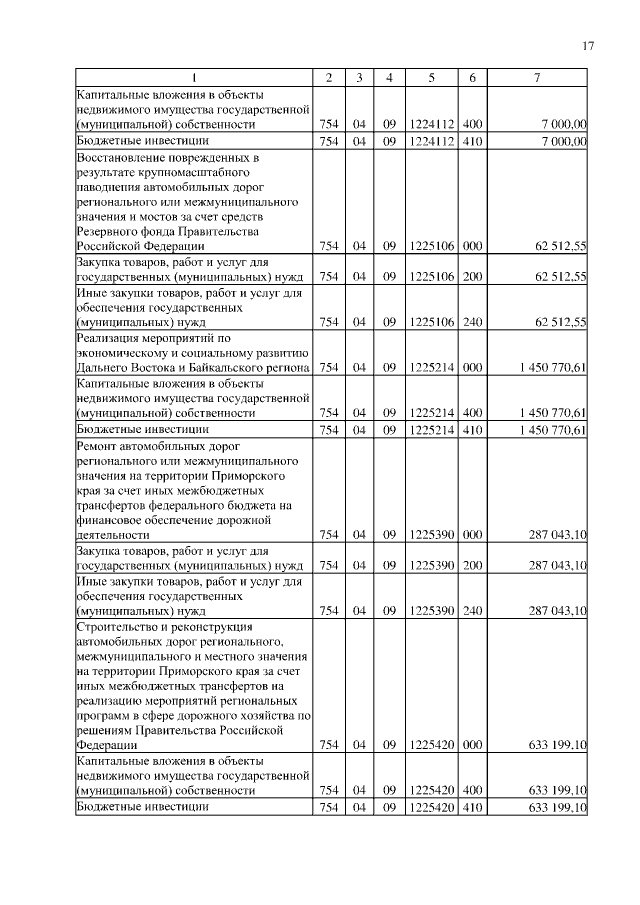 17

| 1 | 2 | 3 | 4 | 5 | 6 | 7 |
|---|---|---|---|---|---|---|
| Капитальные вложения в объекты недвижимого имущества государственной (муниципальной) собственности | 754 | 04 | 09 | 1224112 | 400 | 7 000,00 |
| Бюджетные инвестиции | 754 | 04 | 09 | 1224112 | 410 | 7 000,00 |
| Восстановление поврежденных в результате крупномасштабного наводнения автомобильных дорог регионального или межмуниципального значения и мостов за счет средств Резервного фонда Правительства Российской Федерации | 754 | 04 | 09 | 1225106 | 000 | 62 512,55 |
| Закупка товаров, работ и услуг для государственных (муниципальных) нужд | 754 | 04 | 09 | 1225106 | 200 | 62 512,55 |
| Иные закупки товаров, работ и услуг для обеспечения государственных (муниципальных) нужд | 754 | 04 | 09 | 1225106 | 240 | 62 512,55 |
| Реализация мероприятий по экономическому и социальному развитию Дальнего Востока и Байкальского региона | 754 | 04 | 09 | 1225214 | 000 | 1 450 770,61 |
| Капитальные вложения в объекты недвижимого имущества государственной (муниципальной) собственности | 754 | 04 | 09 | 1225214 | 400 | 1 450 770,61 |
| Бюджетные инвестиции | 754 | 04 | 09 | 1225214 | 410 | 1 450 770,61 |
| Ремонт автомобильных дорог регионального или межмуниципального значения на территории Приморского края за счет иных межбюджетных трансфертов федерального бюджета на финансовое обеспечение дорожной деятельности | 754 | 04 | 09 | 1225390 | 000 | 287 043,10 |
| Закупка товаров, работ и услуг для государственных (муниципальных) нужд | 754 | 04 | 09 | 1225390 | 200 | 287 043,10 |
| Иные закупки товаров, работ и услуг для обеспечения государственных (муниципальных) нужд | 754 | 04 | 09 | 1225390 | 240 | 287 043,10 |
| Строительство и реконструкция автомобильных дорог регионального, межмуниципального и местного значения на территории Приморского края за счет иных межбюджетных трансфертов на реализацию мероприятий региональных программ в сфере дорожного хозяйства по решениям Правительства Российской Федерации | 754 | 04 | 09 | 1225420 | 000 | 633 199,10 |
| Капитальные вложения в объекты недвижимого имущества государственной (муниципальной) собственности | 754 | 04 | 09 | 1225420 | 400 | 633 199,10 |
| Бюджетные инвестиции | 754 | 04 | 09 | 1225420 | 410 | 633 199,10 |